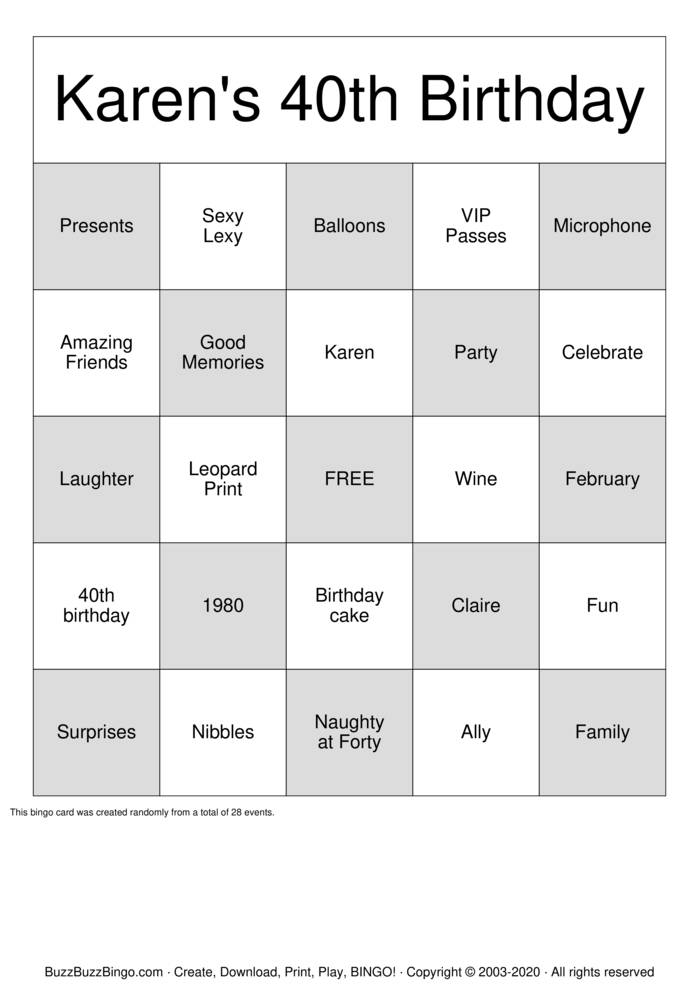 Karen's 40th Birthday

| Presents | Sexy Lexy | Balloons | VIP Passes | Microphone |
|---|---|---|---|---|
| Amazing Friends | Good Memories | Karen | Party | Celebrate |
| Laughter | Leopard Print | FREE | Wine | February |
| 40th birthday | 1980 | Birthday cake | Claire | Fun |
| Surprises | Nibbles | Naughty at Forty | Ally | Family |

This bingo card was created randomly from a total of 28 events.

BuzzBuzzBingo.com · Create, Download, Print, Play, BINGO! · Copyright © 2003-2020 · All rights reserved